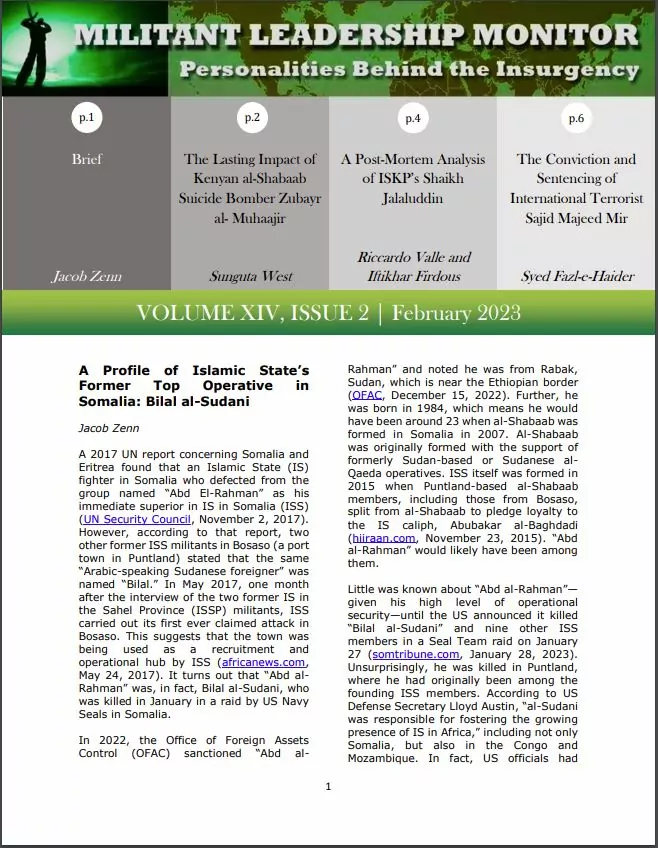 MILITANT LEADERSHIP MONITOR
Personalities Behind the Insurgency

p.1
Brief
Jacob Zenn

p.2
The Lasting Impact of Kenyan al-Shabaab Suicide Bomber Zubayr al- Muhaajir
Sunguta West

p.4
A Post-Mortem Analysis of ISKP's Shaikh Jalaluddin
Riccardo Valle and Iftikhar Firdous

p.6
The Conviction and Sentencing of International Terrorist Sajid Majeed Mir
Syed Fazl-e-Haider

VOLUME XIV, ISSUE 2 | February 2023

A Profile of Islamic State's Former Top Operative in Somalia: Bilal al-Sudani

Jacob Zenn

A 2017 UN report concerning Somalia and Eritrea found that an Islamic State (IS) fighter in Somalia who defected from the group named "Abd El-Rahman" as his immediate superior in IS in Somalia (ISS) (UN Security Council, November 2, 2017). However, according to that report, two other former ISS militants in Bosaso (a port town in Puntland) stated that the same "Arabic-speaking Sudanese foreigner" was named "Bilal." In May 2017, one month after the interview of the two former IS in the Sahel Province (ISSP) militants, ISS carried out its first ever claimed attack in Bosaso. This suggests that the town was being used as a recruitment and operational hub by ISS (africanews.com, May 24, 2017). It turns out that "Abd al-Rahman" was, in fact, Bilal al-Sudani, who was killed in January in a raid by US Navy Seals in Somalia.

In 2022, the Office of Foreign Assets Control (OFAC) sanctioned "Abd al-Rahman" and noted he was from Rabak, Sudan, which is near the Ethiopian border (OFAC, December 15, 2022). Further, he was born in 1984, which means he would have been around 23 when al-Shabaab was formed in Somalia in 2007. Al-Shabaab was originally formed with the support of formerly Sudan-based or Sudanese al-Qaeda operatives. ISS itself was formed in 2015 when Puntland-based al-Shabaab members, including those from Bosaso, split from al-Shabaab to pledge loyalty to the IS caliph, Abubakar al-Baghdadi (hiiraan.com, November 23, 2015). "Abd al-Rahman" would likely have been among them.

Little was known about "Abd al-Rahman"—given his high level of operational security—until the US announced it killed "Bilal al-Sudani" and nine other ISS members in a Seal Team raid on January 27 (somtribune.com, January 28, 2023). Unsurprisingly, he was killed in Puntland, where he had originally been among the founding ISS members. According to US Defense Secretary Lloyd Austin, "al-Sudani was responsible for fostering the growing presence of IS in Africa," including not only Somalia, but also in the Congo and Mozambique. In fact, US officials had

1